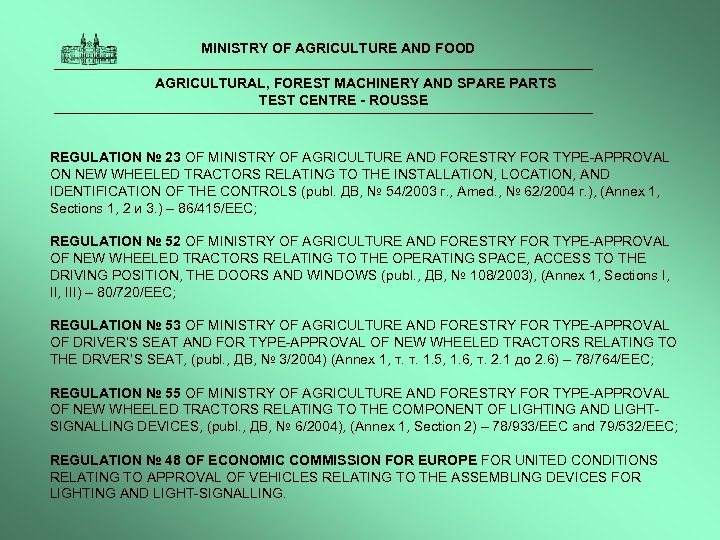 MINISTRY OF AGRICULTURE AND FOOD

AGRICULTURAL, FOREST MACHINERY AND SPARE PARTS TEST CENTRE - ROUSSE

REGULATION № 23 OF MINISTRY OF AGRICULTURE AND FORESTRY FOR TYPE-APPROVAL ON NEW WHEELED TRACTORS RELATING TO THE INSTALLATION, LOCATION, AND IDENTIFICATION OF THE CONTROLS (publ. ДВ, № 54/2003 г., Amed., № 62/2004 г.), (Annex 1, Sections 1, 2 и 3.) – 86/415/EEC;

REGULATION № 52 OF MINISTRY OF AGRICULTURE AND FORESTRY FOR TYPE-APPROVAL OF NEW WHEELED TRACTORS RELATING TO THE OPERATING SPACE, ACCESS TO THE DRIVING POSITION, THE DOORS AND WINDOWS (publ., ДВ, № 108/2003), (Annex 1, Sections I, II, III) – 80/720/EEC;

REGULATION № 53 OF MINISTRY OF AGRICULTURE AND FORESTRY FOR TYPE-APPROVAL OF DRIVER'S SEAT AND FOR TYPE-APPROVAL OF NEW WHEELED TRACTORS RELATING TO THE DRVER'S SEAT, (publ., ДВ, № 3/2004) (Annex 1, т. т. 1.5, 1.6, т. 2.1 до 2.6) – 78/764/EEC;

REGULATION № 55 OF MINISTRY OF AGRICULTURE AND FORESTRY FOR TYPE-APPROVAL OF NEW WHEELED TRACTORS RELATING TO THE COMPONENT OF LIGHTING AND LIGHT-SIGNALLING DEVICES, (publ., ДВ, № 6/2004), (Annex 1, Section 2) – 78/933/EEC and 79/532/EEC;

REGULATION № 48 OF ECONOMIC COMMISSION FOR EUROPE FOR UNITED CONDITIONS RELATING TO APPROVAL OF VEHICLES RELATING TO THE ASSEMBLING DEVICES FOR LIGHTING AND LIGHT-SIGNALLING.